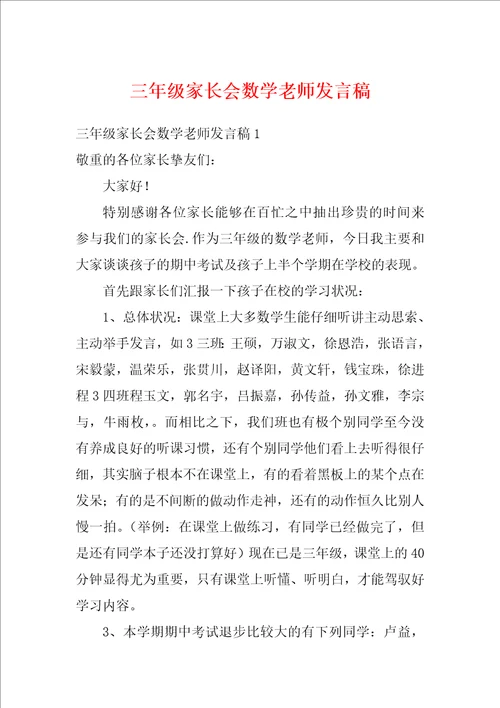 三年级家长会数学老师发言稿

三年级家长会数学老师发言稿1

敬重的各位家长挚友们：

大家好！

特别感谢各位家长能够在百忙之中抽出珍贵的时间来参与我们的家长会.作为三年级的数学老师，今日我主要和大家谈谈孩子的期中考试及孩子上半个学期在学校的表现。

首先跟家长们汇报一下孩子在校的学习状况：

1、总体状况：课堂上大多数学生能仔细听讲主动思索、主动举手发言，如3三班 王硕，万淑文，徐恩浩，张语言，宋毅蒙，温荣乐，张贯川，赵译阳，黄文轩，钱宝珠，徐进程3四班程玉文，郭名宇，吕振嘉，孙传益，孙文雅，李宗与，牛雨枚，。而相比之下，我们班也有极个别同学至今没有养成良好的听课习惯，还有个别同学他们看上去听得很仔细，其实脑子根本不在课堂上，有的看着黑板上的某个点在发呆；有的是不间断的做动作走神，还有的动作恒久比别人慢一拍。（举例：在课堂上做练习，有同学已经做完了，但是还有同学本子还没打算好）现在已是三年级，课堂上的40分钟显得尤为重要，只有课堂上听懂、听明白，才能驾驭好学习内容。

3、本学期期中考试退步比较大的有下列同学：卢益，